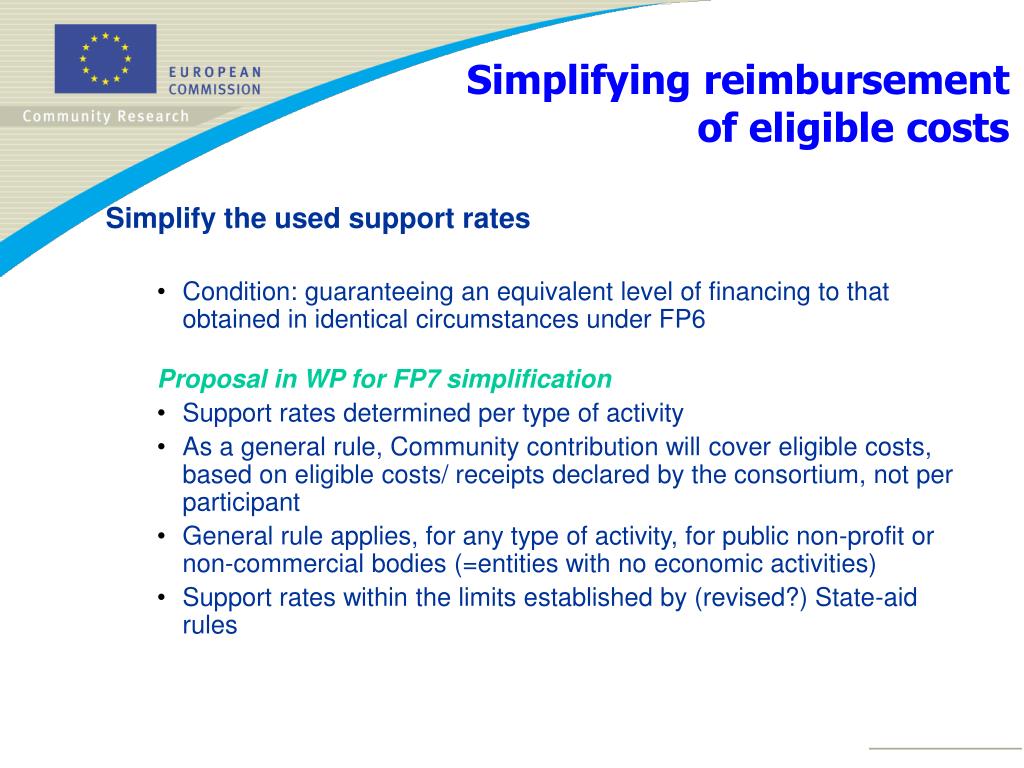 EUROPEAN COMMISSION

Community Research

Simplifying reimbursement of eligible costs

Simplify the used support rates

• Condition: guaranteeing an equivalent level of financing to that obtained in identical circumstances under FP6

Proposal in WP for FP7 simplification

• Support rates determined per type of activity
• As a general rule, Community contribution will cover eligible costs, based on eligible costs/ receipts declared by the consortium, not per participant
• General rule applies, for any type of activity, for public non-profit or non-commercial bodies (=entities with no economic activities)
• Support rates within the limits established by (revised?) State-aid rules